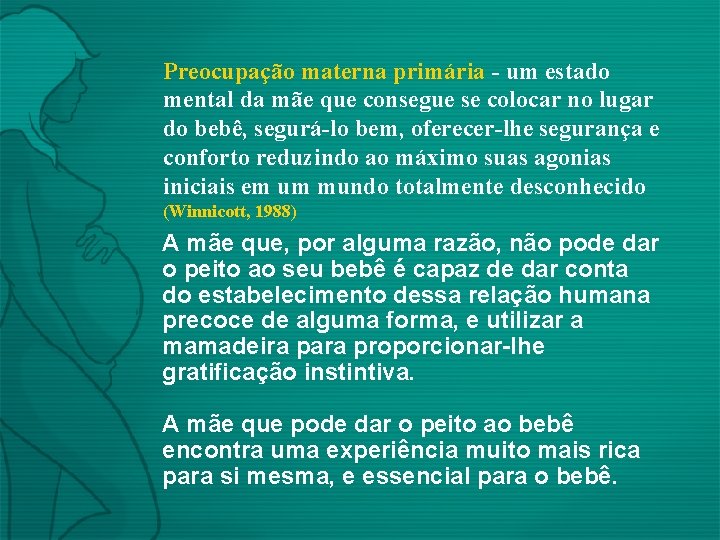 Preocupação materna primária - um estado mental da mãe que consegue se colocar no lugar do bebê, segurá-lo bem, oferecer-lhe segurança e conforto reduzindo ao máximo suas agonias iniciais em um mundo totalmente desconhecido (Winnicott, 1988)

A mãe que, por alguma razão, não pode dar o peito ao seu bebê é capaz de dar conta do estabelecimento dessa relação humana precoce de alguma forma, e utilizar a mamadeira para proporcionar-lhe gratificação instintiva.

A mãe que pode dar o peito ao bebê encontra uma experiência muito mais rica para si mesma, e essencial para o bebê.